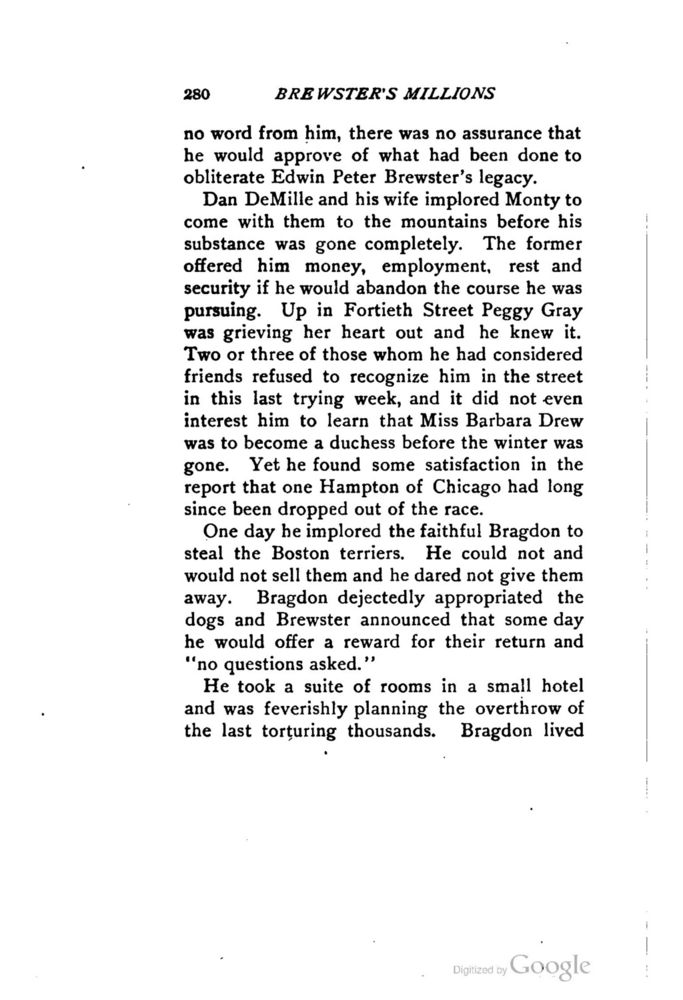 280 BREWSTER'S MILLIONS

no word from him, there was no assurance that he would approve of what had been done to obliterate Edwin Peter Brewster's legacy.

Dan DeMille and his wife implored Monty to come with them to the mountains before his substance was gone completely. The former offered him money, employment, rest and security if he would abandon the course he was pursuing. Up in Fortieth Street Peggy Gray was grieving her heart out and he knew it. Two or three of those whom he had considered friends refused to recognize him in the street in this last trying week, and it did not even interest him to learn that Miss Barbara Drew was to become a duchess before the winter was gone. Yet he found some satisfaction in the report that one Hampton of Chicago had long since been dropped out of the race.

One day he implored the faithful Bragdon to steal the Boston terriers. He could not and would not sell them and he dared not give them away. Bragdon dejectedly appropriated the dogs and Brewster announced that some day he would offer a reward for their return and "no questions asked."

He took a suite of rooms in a small hotel and was feverishly planning the overthrow of the last torturing thousands. Bragdon lived

Digitized by Google